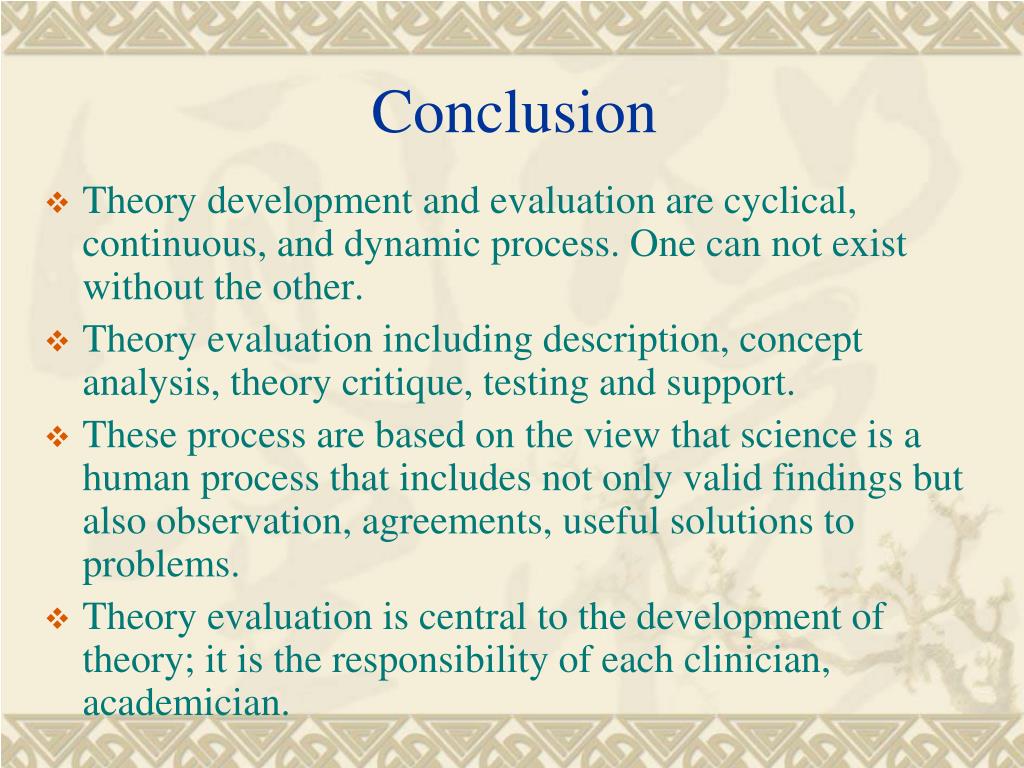 Conclusion

❖ Theory development and evaluation are cyclical, continuous, and dynamic process. One can not exist without the other.

❖ Theory evaluation including description, concept analysis, theory critique, testing and support.

❖ These process are based on the view that science is a human process that includes not only valid findings but also observation, agreements, useful solutions to problems.

❖ Theory evaluation is central to the development of theory; it is the responsibility of each clinician, academician.